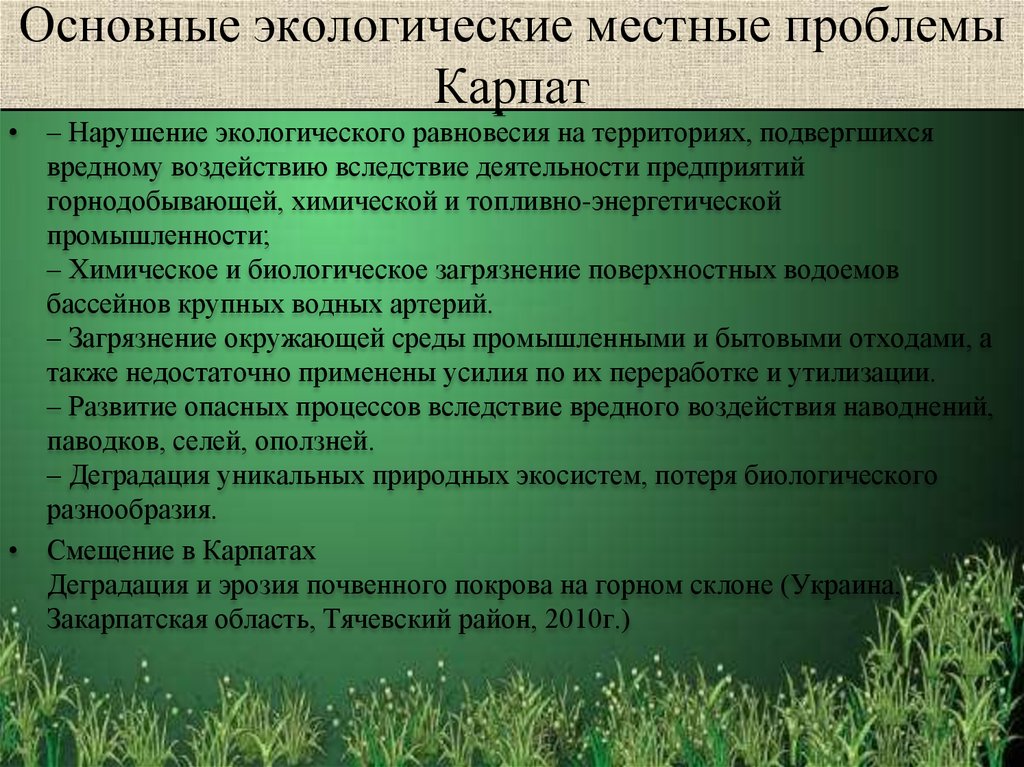 Основные экологические местные проблемы Карпат

• – Нарушение экологического равновесия на территориях, подвергшихся вредному воздействию вследствие деятельности предприятий горнодобывающей, химической и топливно-энергетической промышленности;
– Химическое и биологическое загрязнение поверхностных водоемов бассейнов крупных водных артерий.
– Загрязнение окружающей среды промышленными и бытовыми отходами, а также недостаточно применены усилия по их переработке и утилизации.
– Развитие опасных процессов вследствие вредного воздействия наводнений, паводков, селей, оползней.
– Деградация уникальных природных экосистем, потеря биологического разнообразия.

• Смещение в Карпатах
Деградация и эрозия почвенного покрова на горном склоне (Украина, Закарпатская область, Тячевский район, 2010г.)